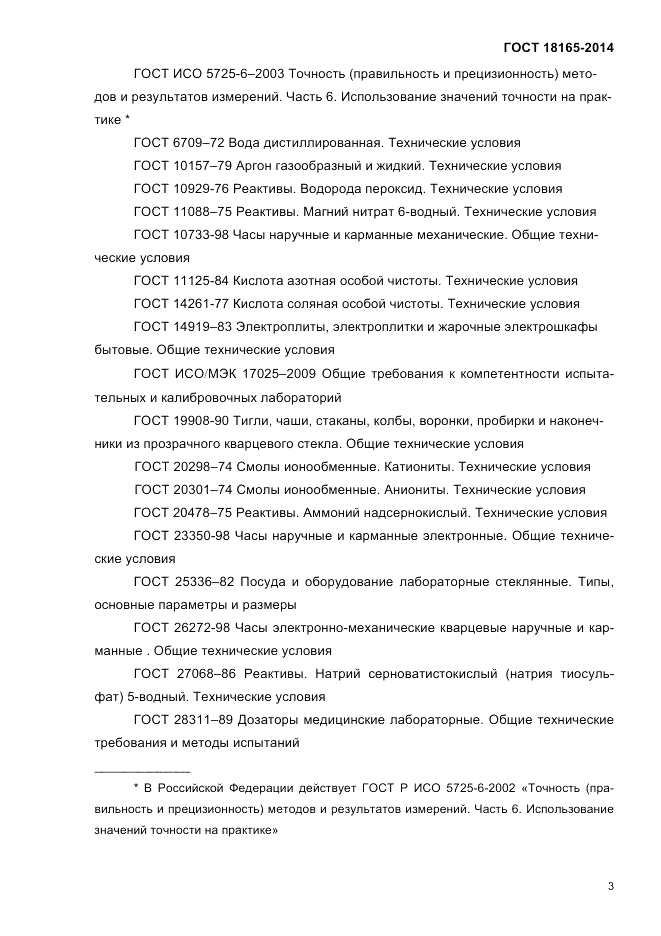 ГОСТ 18165-2014

ГОСТ ИСО 5725-6–2003 Точность (правильность и прецизионность) методов и результатов измерений. Часть 6. Использование значений точности на практике *

ГОСТ 6709–72 Вода дистиллированная. Технические условия

ГОСТ 10157–79 Аргон газообразный и жидкий. Технические условия

ГОСТ 10929-76 Реактивы. Водорода пероксид. Технические условия

ГОСТ 11088–75 Реактивы. Магний нитрат 6-водный. Технические условия

ГОСТ 10733-98 Часы наручные и карманные механические. Общие технические условия

ГОСТ 11125-84 Кислота азотная особой чистоты. Технические условия

ГОСТ 14261-77 Кислота соляная особой чистоты. Технические условия

ГОСТ 14919–83 Электроплиты, электроплитки и жарочные электрошкафы бытовые. Общие технические условия

ГОСТ ИСО/МЭК 17025–2009 Общие требования к компетентности испытательных и калибровочных лабораторий

ГОСТ 19908-90 Тигли, чаши, стаканы, колбы, воронки, пробирки и наконечники из прозрачного кварцевого стекла. Общие технические условия

ГОСТ 20298–74 Смолы ионообменные. Катиониты. Технические условия

ГОСТ 20301–74 Смолы ионообменные. Аниониты. Технические условия

ГОСТ 20478–75 Реактивы. Аммоний надсернокислый. Технические условия

ГОСТ 23350-98 Часы наручные и карманные электронные. Общие технические условия

ГОСТ 25336–82 Посуда и оборудование лабораторные стеклянные. Типы, основные параметры и размеры

ГОСТ 26272-98 Часы электронно-механические кварцевые наручные и карманные . Общие технические условия

ГОСТ 27068–86 Реактивы. Натрий серноватистокислый (натрия тиосульфат) 5-водный. Технические условия

ГОСТ 28311–89 Дозаторы медицинские лабораторные. Общие технические требования и методы испытаний

* В Российской Федерации действует ГОСТ Р ИСО 5725-6-2002 «Точность (правильность и прецизионность) методов и результатов измерений. Часть 6. Использование значений точности на практике»

3